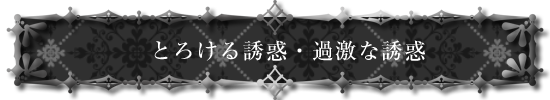 とろける誘惑・過激な誘惑